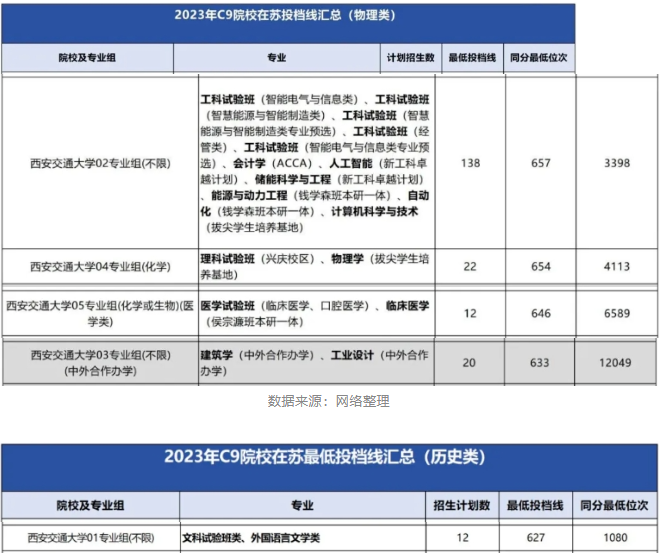 2023年C9院校在苏投档线汇总（物理类）

| 院校及专业组 | 专业 | 计划招生数 | 最低投档线 | 同分最低位次 |
|---|---|---|---|---|
| 西安交通大学02专业组(不限) | 工科试验班（智能电气与信息类）、工科试验班（智慧能源与智能制造类）、工科试验班（智慧能源与智能制造类专业预选）、工科试验班（经管类）、工科试验班（智能电气与信息类专业预选）、会计学（ACCA）、人工智能（新工科卓越计划）、储能科学与工程（新工科卓越计划）、能源与动力工程（钱学森班本研一体）、自动化（钱学森班本研一体）、计算机科学与技术（拔尖学生培养基地） | 138 | 657 | 3398 |
| 西安交通大学04专业组(化学) | 理科试验班（兴庆校区）、物理学（拔尖学生培养基地） | 22 | 654 | 4113 |
| 西安交通大学05专业组(化学或生物)(医学类) | 医学试验班（临床医学、口腔医学）、临床医学（侯宗濂班本研一体） | 12 | 646 | 6589 |
| 西安交通大学03专业组(不限)(中外合作办学) | 建筑学（中外合作办学）、工业设计（中外合作办学） | 20 | 633 | 12049 |

数据来源：网络整理

2023年C9院校在苏最低投档线汇总（历史类）

| 院校及专业组 | 专业 | 招生计划数 | 最低投档线 | 同分最低位次 |
|---|---|---|---|---|
| 西安交通大学01专业组(不限) | 文科试验班类、外国语言文学类 | 12 | 627 | 1080 |